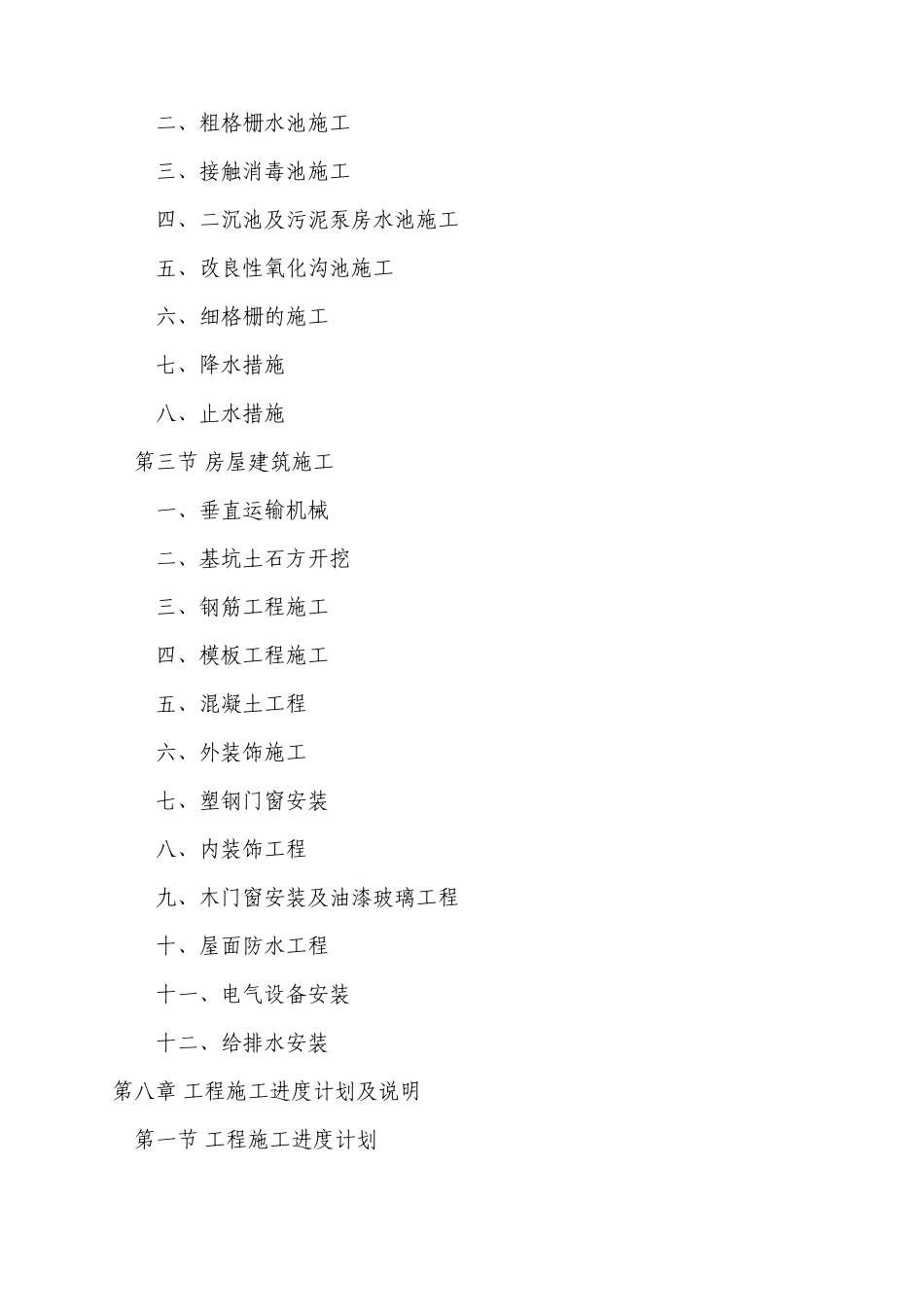 二、粗格栅水池施工

三、接触消毒池施工

四、二沉池及污泥泵房水池施工

五、改良性氧化沟池施工

六、细格栅的施工

七、降水措施

八、止水措施

第三节 房屋建筑施工

一、垂直运输机械

二、基坑土石方开挖

三、钢筋工程施工

四、模板工程施工

五、混凝土工程

六、外装饰施工

七、塑钢门窗安装

八、内装饰工程

九、木门窗安装及油漆玻璃工程

十、屋面防水工程

十一、电气设备安装

十二、给排水安装

第八章 工程施工进度计划及说明

第一节 工程施工进度计划